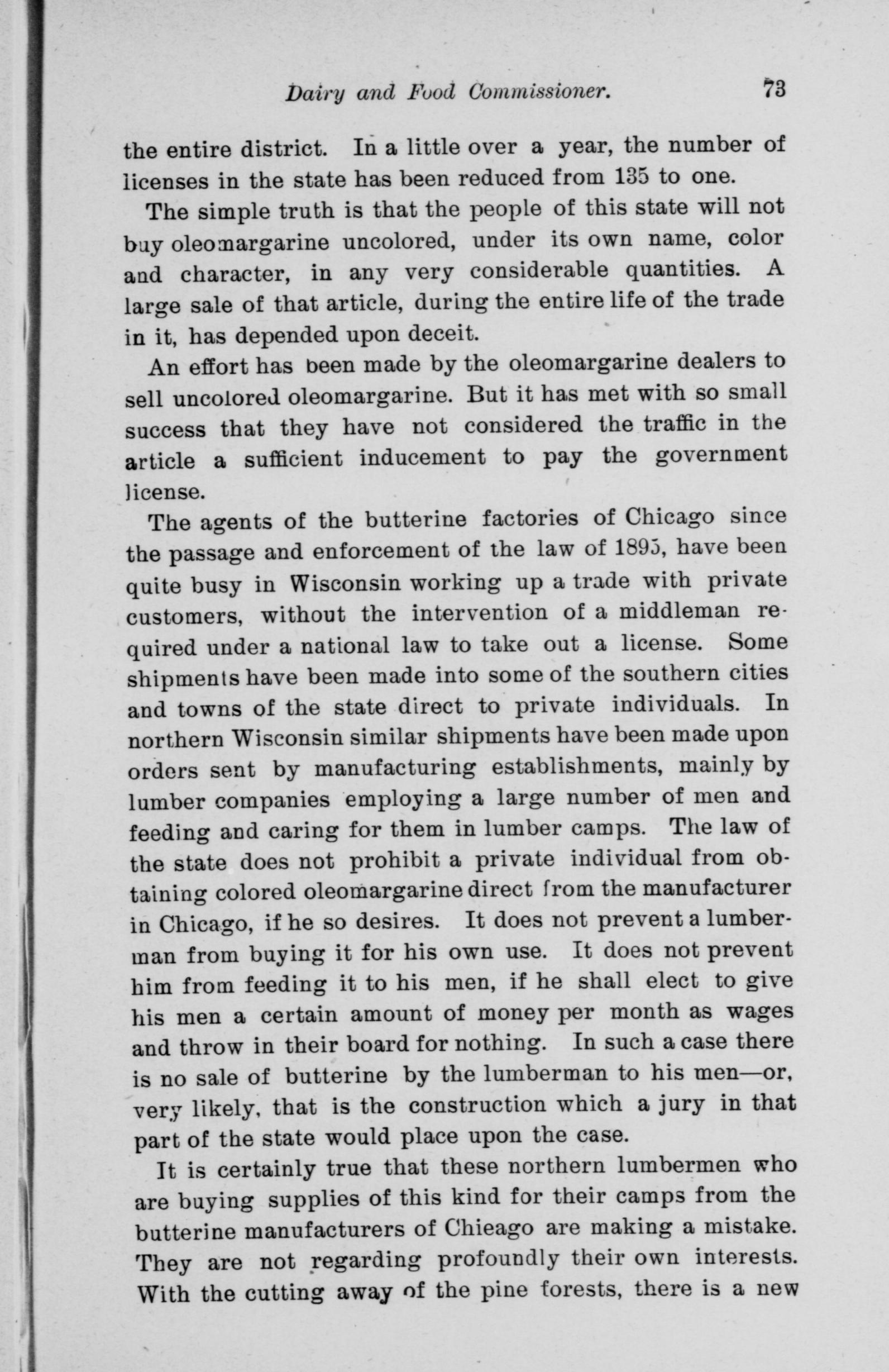 Dairy and Food Commissioner. 73

the entire district. In a little over a year, the number of licenses in the state has been reduced from 135 to one.

The simple truth is that the people of this state will not buy oleomargarine uncolored, under its own name, color and character, in any very considerable quantities. A large sale of that article, during the entire life of the trade in it, has depended upon deceit.

An effort has been made by the oleomargarine dealers to sell uncolored oleomargarine. But it has met with so small success that they have not considered the traffic in the article a sufficient inducement to pay the government license.

The agents of the butterine factories of Chicago since the passage and enforcement of the law of 1895, have been quite busy in Wisconsin working up a trade with private customers, without the intervention of a middleman required under a national law to take out a license. Some shipments have been made into some of the southern cities and towns of the state direct to private individuals. In northern Wisconsin similar shipments have been made upon orders sent by manufacturing establishments, mainly by lumber companies employing a large number of men and feeding and caring for them in lumber camps. The law of the state does not prohibit a private individual from obtaining colored oleomargarine direct from the manufacturer in Chicago, if he so desires. It does not prevent a lumberman from buying it for his own use. It does not prevent him from feeding it to his men, if he shall elect to give his men a certain amount of money per month as wages and throw in their board for nothing. In such a case there is no sale of butterine by the lumberman to his men—or, very likely, that is the construction which a jury in that part of the state would place upon the case.

It is certainly true that these northern lumbermen who are buying supplies of this kind for their camps from the butterine manufacturers of Chieago are making a mistake. They are not regarding profoundly their own interests. With the cutting away of the pine forests, there is a new